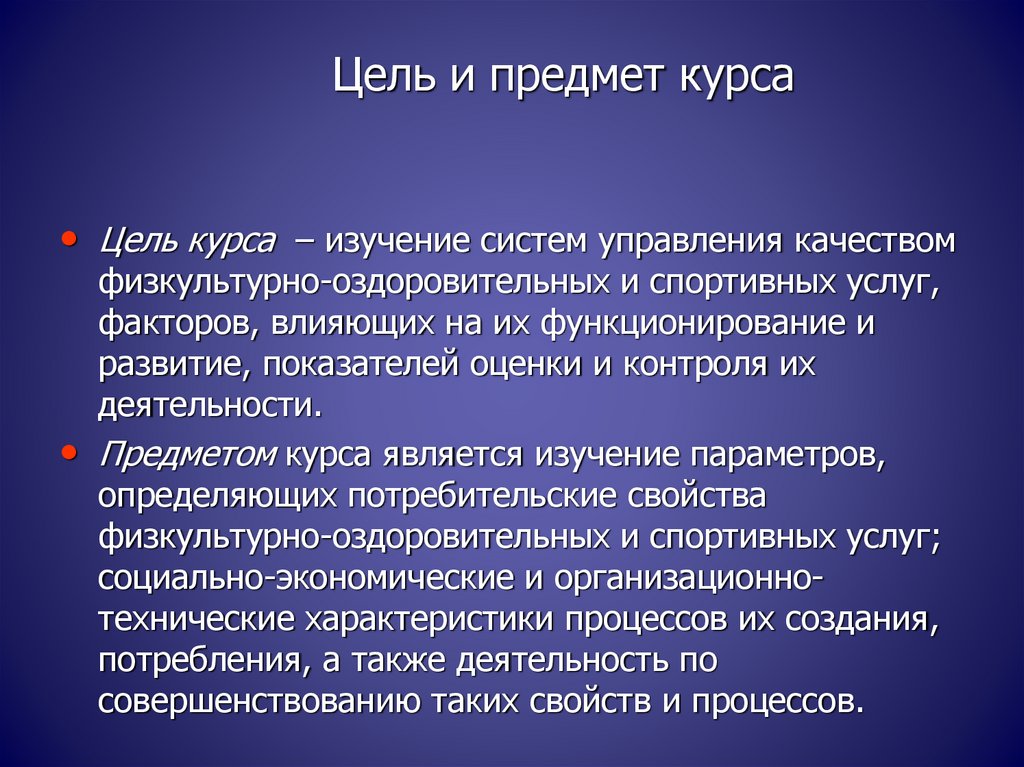 Цель и предмет курса

• Цель курса – изучение систем управления качеством физкультурно-оздоровительных и спортивных услуг, факторов, влияющих на их функционирование и развитие, показателей оценки и контроля их деятельности.

• Предметом курса является изучение параметров, определяющих потребительские свойства физкультурно-оздоровительных и спортивных услуг; социально-экономические и организационно-технические характеристики процессов их создания, потребления, а также деятельность по совершенствованию таких свойств и процессов.